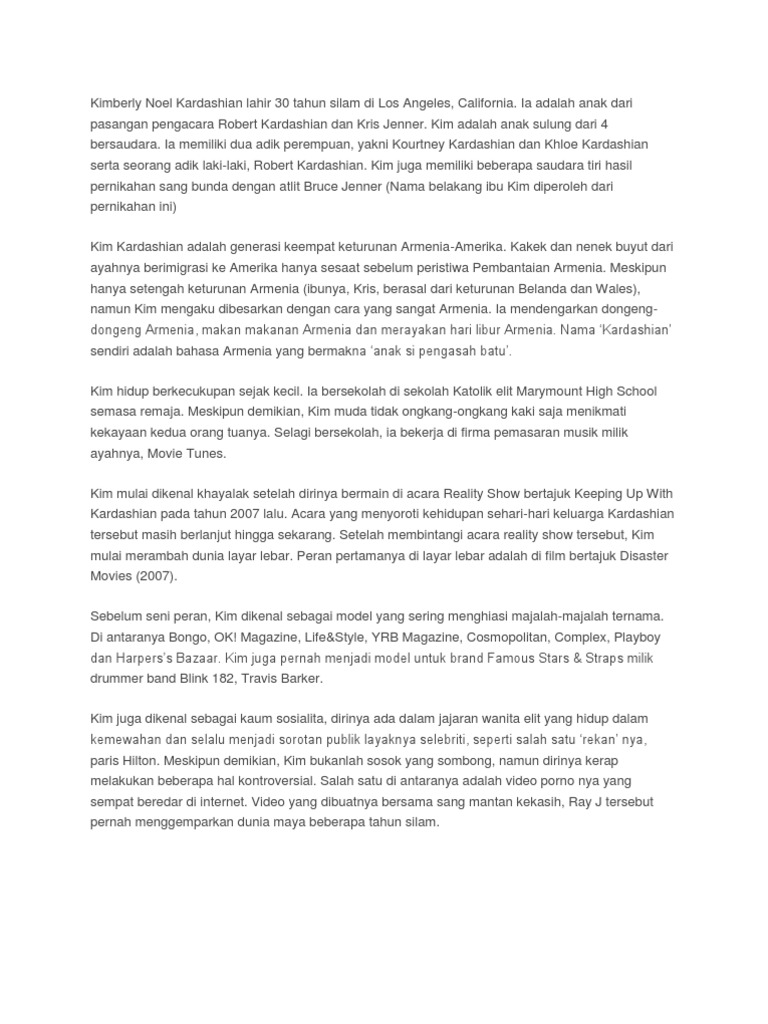 Kimberly Noel Kardashian lahir 30 tahun silam di Los Angeles, California. Ia adalah anak dari pasangan pengacara Robert Kardashian dan Kris Jenner. Kim adalah anak sulung dari 4 bersaudara. Ia memiliki dua adik perempuan, yakni Kourtney Kardashian dan Khloe Kardashian serta seorang adik laki-laki, Robert Kardashian. Kim juga memiliki beberapa saudara tiri hasil pernikahan sang bunda dengan atlit Bruce Jenner (Nama belakang ibu Kim diperoleh dari pernikahan ini)

Kim Kardashian adalah generasi keempat keturunan Armenia-Amerika. Kakek dan nenek buyut dari ayahnya berimigrasi ke Amerika hanya sesaat sebelum peristiwa Pembantaian Armenia. Meskipun hanya setengah keturunan Armenia (ibunya, Kris, berasal dari keturunan Belanda dan Wales), namun Kim mengaku dibesarkan dengan cara yang sangat Armenia. Ia mendengarkan dongeng-dongeng Armenia, makan makanan Armenia dan merayakan hari libur Armenia. Nama 'Kardashian' sendiri adalah bahasa Armenia yang bermakna 'anak si pengasah batu'.

Kim hidup berkecukupan sejak kecil. Ia bersekolah di sekolah Katolik elit Marymount High School semasa remaja. Meskipun demikian, Kim muda tidak ongkang-ongkang kaki saja menikmati kekayaan kedua orang tuanya. Selagi bersekolah, ia bekerja di firma pemasaran musik milik ayahnya, Movie Tunes.

Kim mulai dikenal khayalak setelah dirinya bermain di acara Reality Show bertajuk Keeping Up With Kardashian pada tahun 2007 lalu. Acara yang menyoroti kehidupan sehari-hari keluarga Kardashian tersebut masih berlanjut hingga sekarang. Setelah membintangi acara reality show tersebut, Kim mulai merambah dunia layar lebar. Peran pertamanya di layar lebar adalah di film bertajuk Disaster Movies (2007).

Sebelum seni peran, Kim dikenal sebagai model yang sering menghiasi majalah-majalah ternama. Di antaranya Bongo, OK! Magazine, Life&Style, YRB Magazine, Cosmopolitan, Complex, Playboy dan Harpers's Bazaar. Kim juga pernah menjadi model untuk brand Famous Stars & Straps milik drummer band Blink 182, Travis Barker.

Kim juga dikenal sebagai kaum sosialita, dirinya ada dalam jajaran wanita elit yang hidup dalam kemewahan dan selalu menjadi sorotan publik layaknya selebriti, seperti salah satu 'rekan' nya, paris Hilton. Meskipun demikian, Kim bukanlah sosok yang sombong, namun dirinya kerap melakukan beberapa hal kontroversial. Salah satu di antaranya adalah video porno nya yang sempat beredar di internet. Video yang dibuatnya bersama sang mantan kekasih, Ray J tersebut pernah menggemparkan dunia maya beberapa tahun silam.